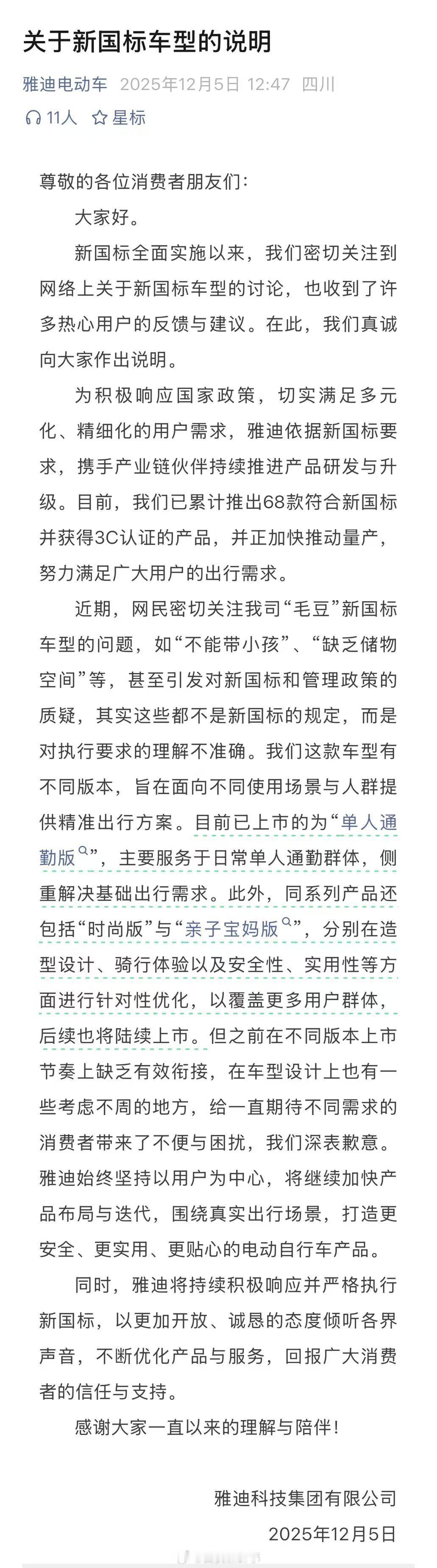 关于新国标车型的说明

雅迪电动车 2025年12月5日 12:47 四川

11人 星标

尊敬的各位消费者朋友们：

大家好。

新国标全面实施以来，我们密切关注到网络上关于新国标车型的讨论，也收到了许多热心用户的反馈与建议。在此，我们真诚向大家作出说明。

为积极响应国家政策，切实满足多元化、精细化的用户需求，雅迪依据新国标要求，携手产业链伙伴持续推进产品研发与升级。目前，我们已累计推出68款符合新国标并获得3C认证的产品，并正加快推动量产，努力满足广大用户的出行需求。

近期，网民密切关注我司“毛豆”新国标车型的问题，如“不能带小孩”、“缺乏储物空间”等，甚至引发对新国标和管理政策的质疑，其实这些都不是新国标的规定，而是对执行要求的理解不准确。我们这款车型有不同版本，旨在面向不同使用场景与人群提供精准出行方案。目前已上市的为“单人通勤版”，主要服务于日常单人通勤群体，侧重解决基础出行需求。此外，同系列产品还包括“时尚版”与“亲子宝妈版”，分别在造型设计、骑行体验以及安全性、实用性等方面进行针对性优化，以覆盖更多用户群体，后续也将陆续上市。但之前在不同版本上市节奏上缺乏有效衔接，在车型设计上也有一些考虑不周的地方，给一直期待不同需求的消费者带来了不便与困扰，我们深表歉意。雅迪始终坚持以用户为中心，将继续加快产品布局与迭代，围绕真实出行场景，打造更安全、更实用、更贴心的电动自行车产品。

同时，雅迪将持续积极响应并严格执行新国标，以更加开放、诚恳的态度倾听各界声音，不断优化产品与服务，回报广大消费者的信任与支持。

感谢大家一直以来的理解与陪伴！

雅迪科技集团有限公司

2025年12月5日